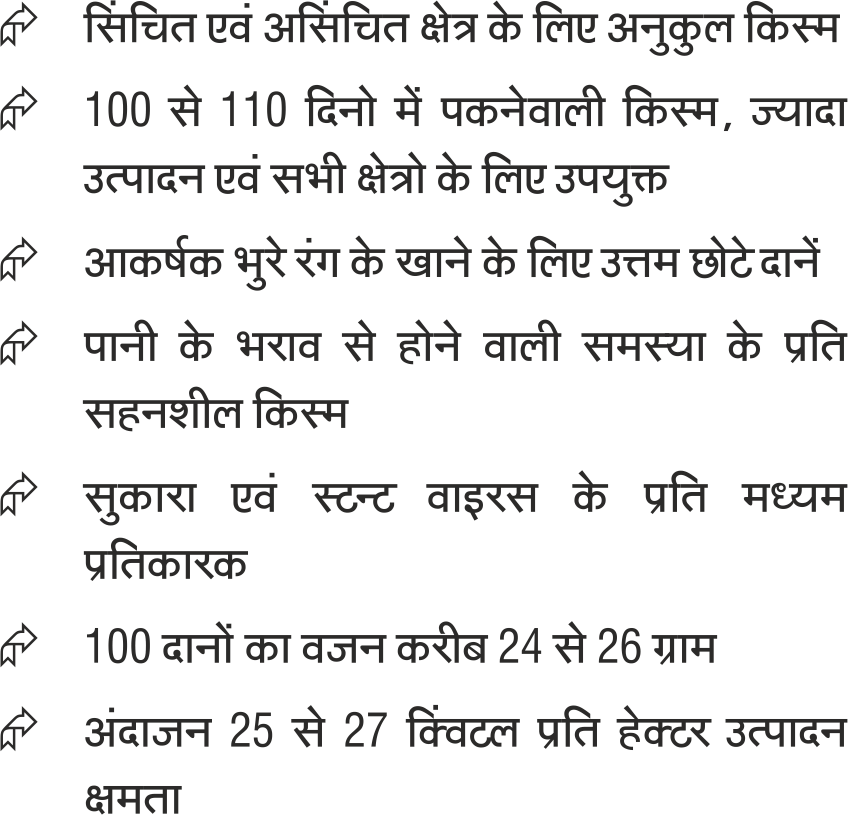 सिंचित एवं असिंचित क्षेत्र के लिए अनुकुल किस्म

100 से 110 दिनो में पकनेवाली किस्म, ज्यादा उत्पादन एवं सभी क्षेत्रो के लिए उपयुक्त

आकर्षक भुरे रंग के खाने के लिए उत्तम छोटे दानें

पानी के भराव से होने वाली समस्या के प्रति सहनशील किस्म

सुकारा एवं स्टन्ट वाइरस के प्रति मध्यम प्रतिकारक

100 दानों का वजन करीब 24 से 26 ग्राम

अंदाजन 25 से 27 क्विंटल प्रति हेक्टर उत्पादन क्षमता